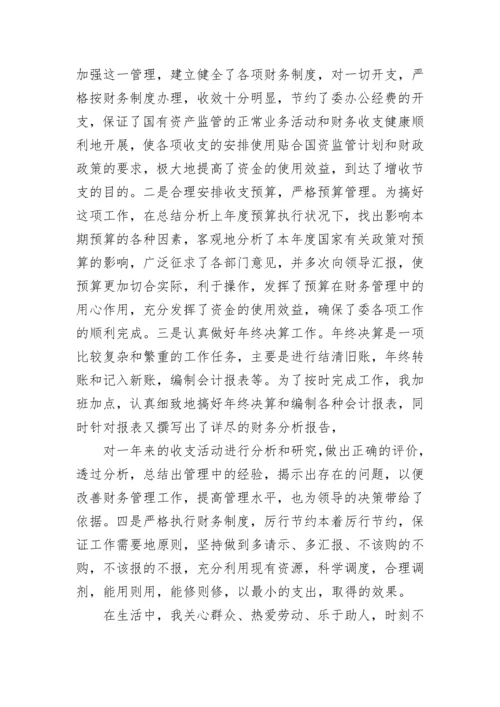 加强这一管理，建立健全了各项财务制度，对一切开支，严格按财务制度办理，收效十分明显，节约了委办公经费的开支，保证了国有资产监管的正常业务活动和财务收支健康顺利地开展，使各项收支的安排使用贴合国资监管计划和财政政策的要求，极大地提高了资金的使用效益，到达了增收节支的目的。二是合理安排收支预算，严格预算管理。为搞好这项工作，在总结分析上年度预算执行状况下，找出影响本期预算的各种因素，客观地分析了本年度国家有关政策对预算的影响，广泛征求了各部门意见，并多次向领导汇报，使预算更加切合实际，利于操作，发挥了预算在财务管理中的用心作用，充分发挥了资金的使用效益，确保了委各项工作的顺利完成。三是认真做好年终决算工作。年终决算是一项比较复杂和繁重的工作任务，主要是进行结清旧账，年终转账和记入新账，编制会计报表等。为了按时完成工作，我加班加点，认真细致地搞好年终决算和编制各种会计报表，同时针对报表又撰写出了详尽的财务分析报告，

对一年来的收支活动进行分析和研究，做出正确的评价，透过分析，总结出管理中的经验，揭示出存在的问题，以便改善财务管理工作，提高管理水平，也为领导的决策带给了依据。四是严格执行财务制度，厉行节约本着厉行节约，保证工作需要地原则，坚持做到多请示、多汇报、不该购的不购，不该报的不报，充分利用现有资源，科学调度，合理调剂，能用则用，能修则修，以最小的支出，取得的效果。

在生活中，我关心群众、热爱劳动、乐于助人，时刻不